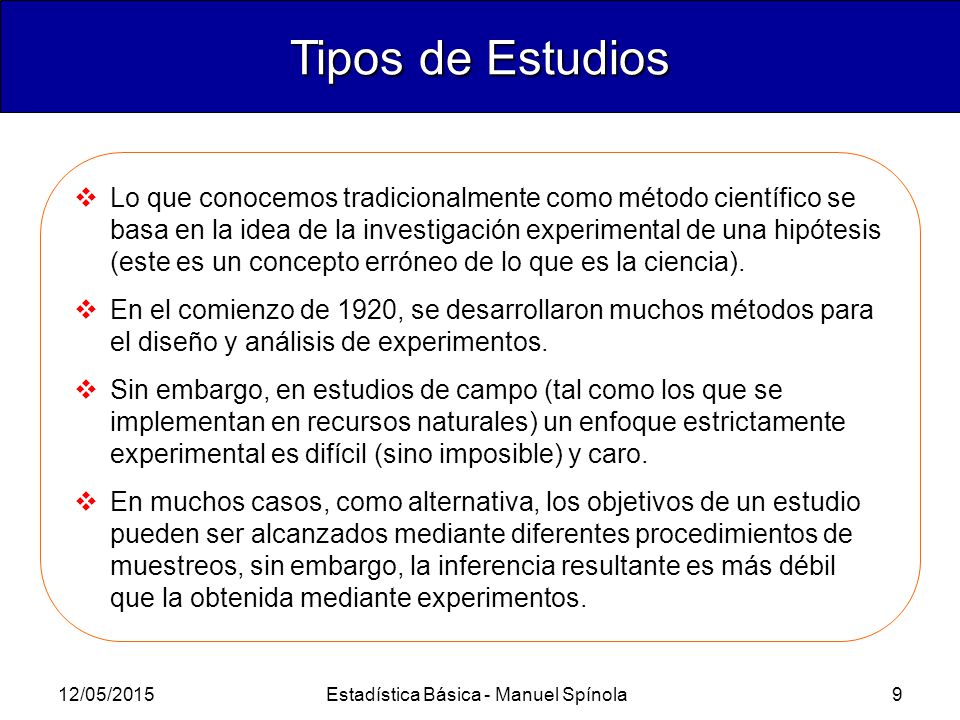 Tipos de Estudios

❖ Lo que conocemos tradicionalmente como método científico se basa en la idea de la investigación experimental de una hipótesis (este es un concepto erróneo de lo que es la ciencia).

❖ En el comienzo de 1920, se desarrollaron muchos métodos para el diseño y análisis de experimentos.

❖ Sin embargo, en estudios de campo (tal como los que se implementan en recursos naturales) un enfoque estrictamente experimental es difícil (sino imposible) y caro.

❖ En muchos casos, como alternativa, los objetivos de un estudio pueden ser alcanzados mediante diferentes procedimientos de muestreos, sin embargo, la inferencia resultante es más débil que la obtenida mediante experimentos.

12/05/2015 Estadística Básica - Manuel Spínola 9